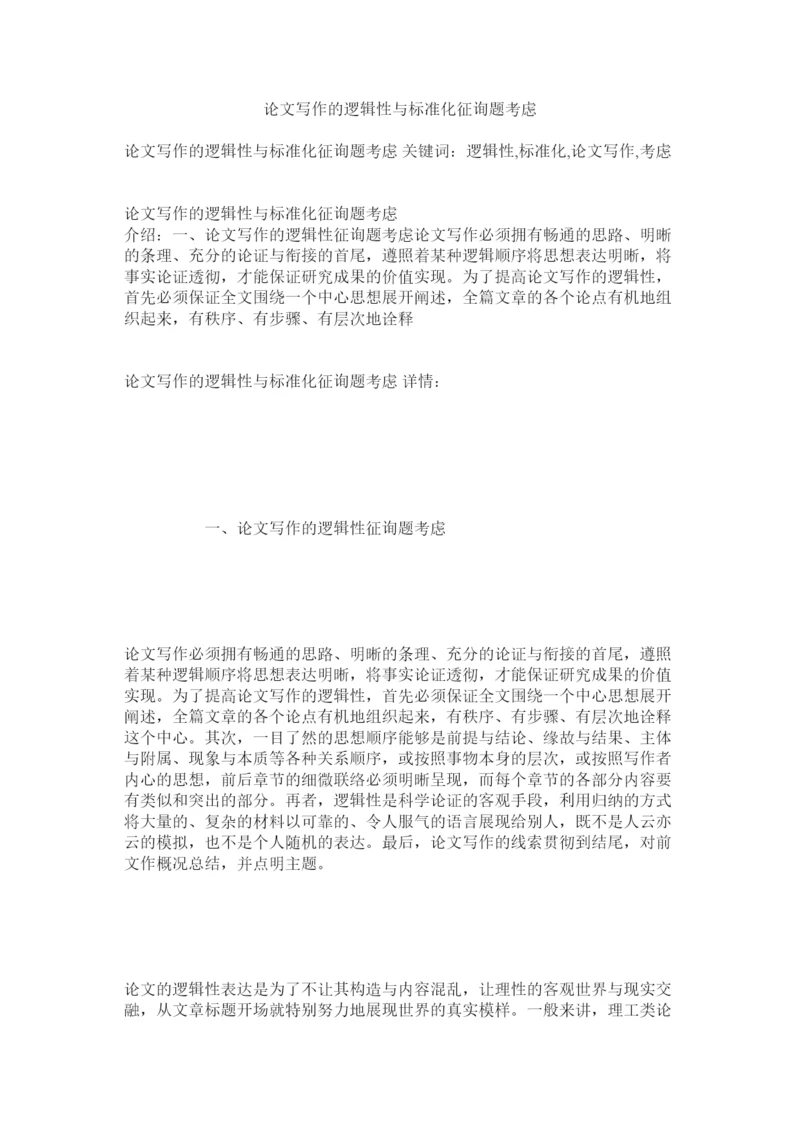 论文写作的逻辑性与标准化征询题考虑

论文写作的逻辑性与标准化征询题考虑 关键词：逻辑性,标准化,论文写作,考虑

论文写作的逻辑性与标准化征询题考虑
介绍：一、论文写作的逻辑性征询题考虑论文写作必须拥有畅通的思路、明晰的条理、充分的论证与衔接的首尾，遵照着某种逻辑顺序将思想表达明晰，将事实论证透彻，才能保证研究成果的价值实现。为了提高论文写作的逻辑性，首先必须保证全文围绕一个中心思想展开阐述，全篇文章的各个论点有机地组织起来，有秩序、有步骤、有层次地诠释

论文写作的逻辑性与标准化征询题考虑 详情：

一、论文写作的逻辑性征询题考虑

论文写作必须拥有畅通的思路、明晰的条理、充分的论证与衔接的首尾，遵照着某种逻辑顺序将思想表达明晰，将事实论证透彻，才能保证研究成果的价值实现。为了提高论文写作的逻辑性，首先必须保证全文围绕一个中心思想展开阐述，全篇文章的各个论点有机地组织起来，有秩序、有步骤、有层次地诠释这个中心。其次，一目了然的思想顺序能够是前提与结论、缘故与结果、主体与附属、现象与本质等各种关系顺序，或按照事物本身的层次，或按照写作者内心的思想，前后章节的细微联络必须明晰呈现，而每个章节的各部分内容要有类似和突出的部分。再者，逻辑性是科学论证的客观手段，利用归纳的方式将大量的、复杂的材料以可靠的、令人服气的语言展现给别人，既不是人云亦云的模拟，也不是个人随机的表达。最后，论文写作的线索贯彻到结尾，对前文作概况总结，并点明主题。

论文的逻辑性表达是为了不让其构造与内容混乱，让理性的客观世界与现实交融，从文章标题开场就特别努力地展现世界的真实模样。一般来讲，理工类论